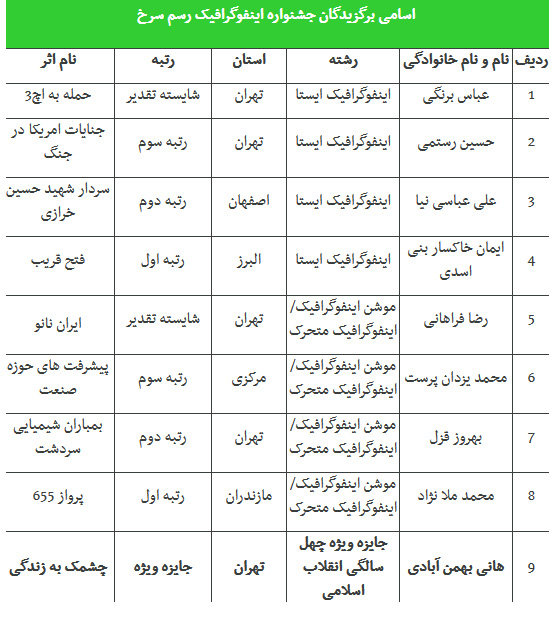 اسامی برگزیدگان جشنواره اینفوگرافیک رسم سرخ

| ردیف | نام و نام خانوادگی | رشته | استان | رتبه | نام اثر |
|---|---|---|---|---|---|
| 1 | عباس برنگی | اینفوگرافیک ایستا | تهران | شایسته تقدیر | حمله به اچ3 |
| 2 | حسین رستمی | اینفوگرافیک ایستا | تهران | رتبه سوم | جنایات امریکا در جنگ |
| 3 | علی عباسی نیا | اینفوگرافیک ایستا | اصفهان | رتبه دوم | سردار شهید حسین خرازی |
| 4 | ایمان خاکسار بنی اسدی | اینفوگرافیک ایستا | البرز | رتبه اول | فتح قریب |
| 5 | رضا فراهانی | موشن اینفوگرافیک/ اینفوگرافیک متحرک | تهران | شایسته تقدیر | ایران نانو |
| 6 | محمد یزدان پرست | موشن اینفوگرافیک/ اینفوگرافیک متحرک | مرکزی | رتبه سوم | پیشرفت های حوزه صنعت |
| 7 | بهروز قزل | موشن اینفوگرافیک/ اینفوگرافیک متحرک | تهران | رتبه دوم | بمباران شیمیایی سردشت |
| 8 | محمد ملا نژاد | موشن اینفوگرافیک/ اینفوگرافیک متحرک | مازندران | رتبه اول | پرواز 655 |
| 9 | هانی بهمن آبادی | جایزه ویژه چهل سالگی انقلاب اسلامی | تهران | جایزه ویژه | چشمک به زندگی |